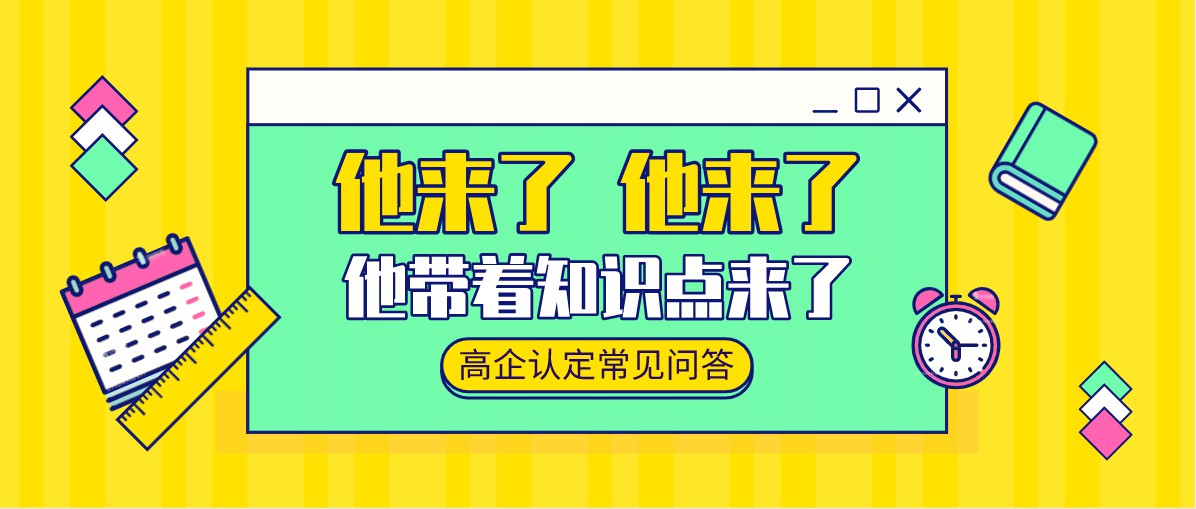 他来了 他来了
他带着知识点来了
高企认定常见问答